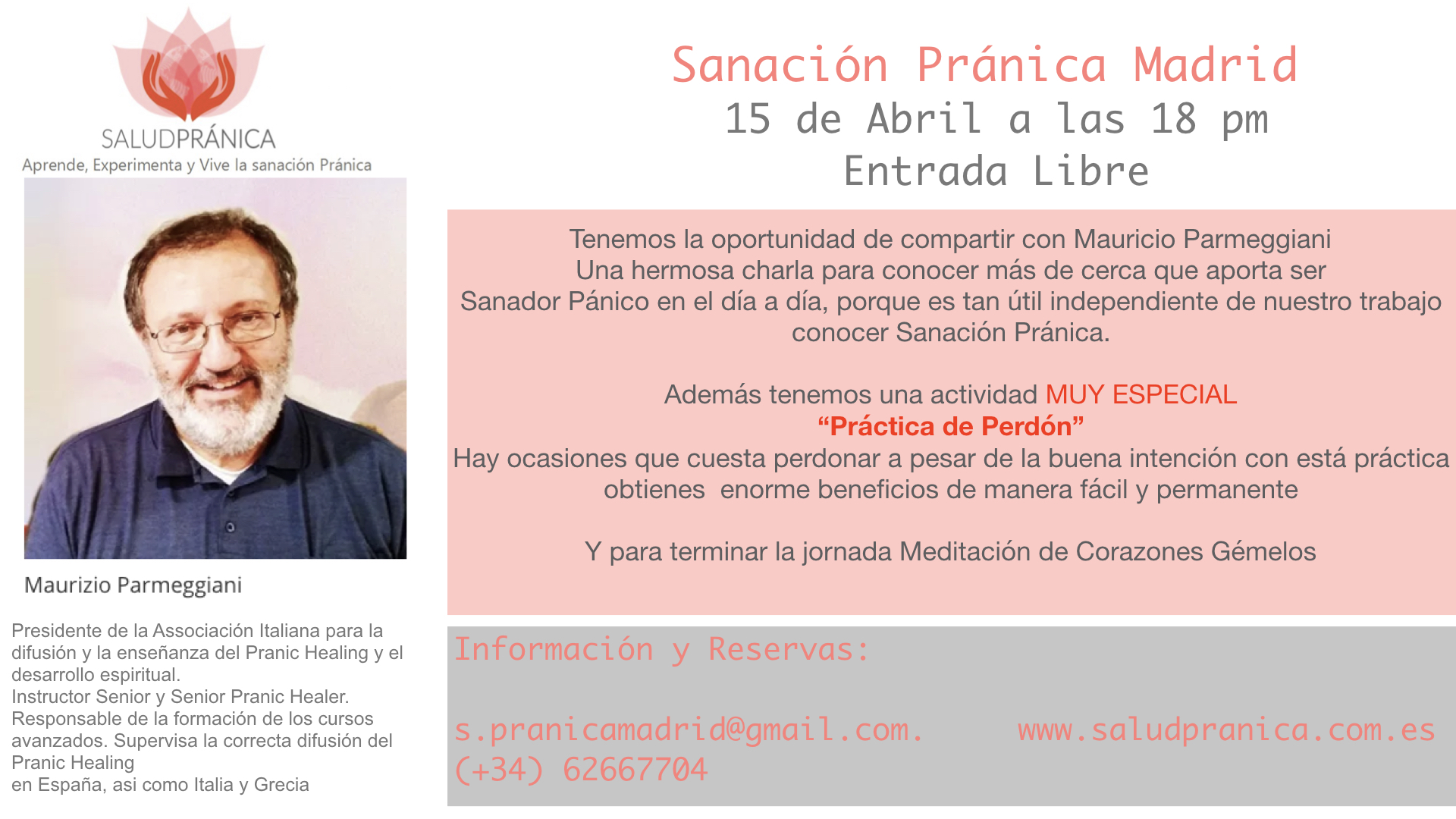 SALUDPRÁNICA
Aprende, Experimenta y Vive la sanación Pránica

Maurizio Parmeggiani

Presidente de la Associación Italiana para la difusión y la enseñanza del Pranic Healing y el desarrollo espiritual.
Instructor Senior y Senior Pranic Healer.
Responsable de la formación de los cursos avanzados. Supervisa la correcta difusión del Pranic Healing
en España, asi como Italia y Grecia

Sanación Pránica Madrid
15 de Abril a las 18 pm
Entrada Libre

Tenemos la oportunidad de compartir con Mauricio Parmeggiani
Una hermosa charla para conocer más de cerca que aporta ser Sanador Pánico en el día a día, porque es tan útil independiente de nuestro trabajo conocer Sanación Pránica.

Además tenemos una actividad MUY ESPECIAL
"Práctica de Perdón"
Hay ocasiones que cuesta perdonar a pesar de la buena intención con está práctica obtienes enorme beneficios de manera fácil y permanente

Y para terminar la jornada Meditación de Corazones Gémelos

Información y Reservas:

s.pranicamadrid@gmail.com. www.saludpranica.com.es
(+34) 62667704